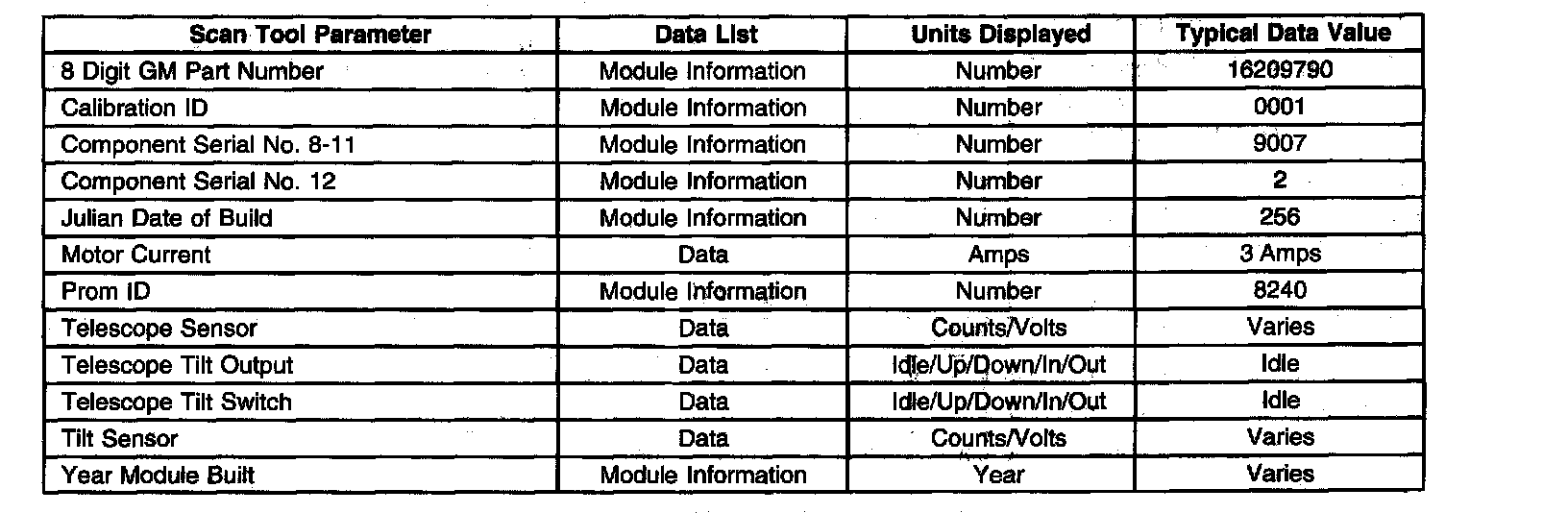 | Scan Tool Parameter | Data List | Units Displayed | Typical Data Value |
|---|---|---|---|
| 8 Digit GM Part Number | Module Information | Number | 16209790 |
| Calibration ID | Module Information | Number | 0001 |
| Component Serial No. 8-11 | Module Information | Number | 9007 |
| Component Serial No. 12 | Module Information | Number | 2 |
| Julian Date of Build | Module Information | Number | 256 |
| Motor Current | Data | Amps | 3 Amps |
| Prom ID | Module Information | Number | 8240 |
| Telescope Sensor | Data | Counts/Volts | Varies |
| Telescope Tilt Output | Data | Idle/Up/Down/In/Out | Idle |
| Telescope Tilt Switch | Data | Idle/Up/Down/In/Out | Idle |
| Tilt Sensor | Data | Counts/Volts | Varies |
| Year Module Built | Module Information | Year | Varies |